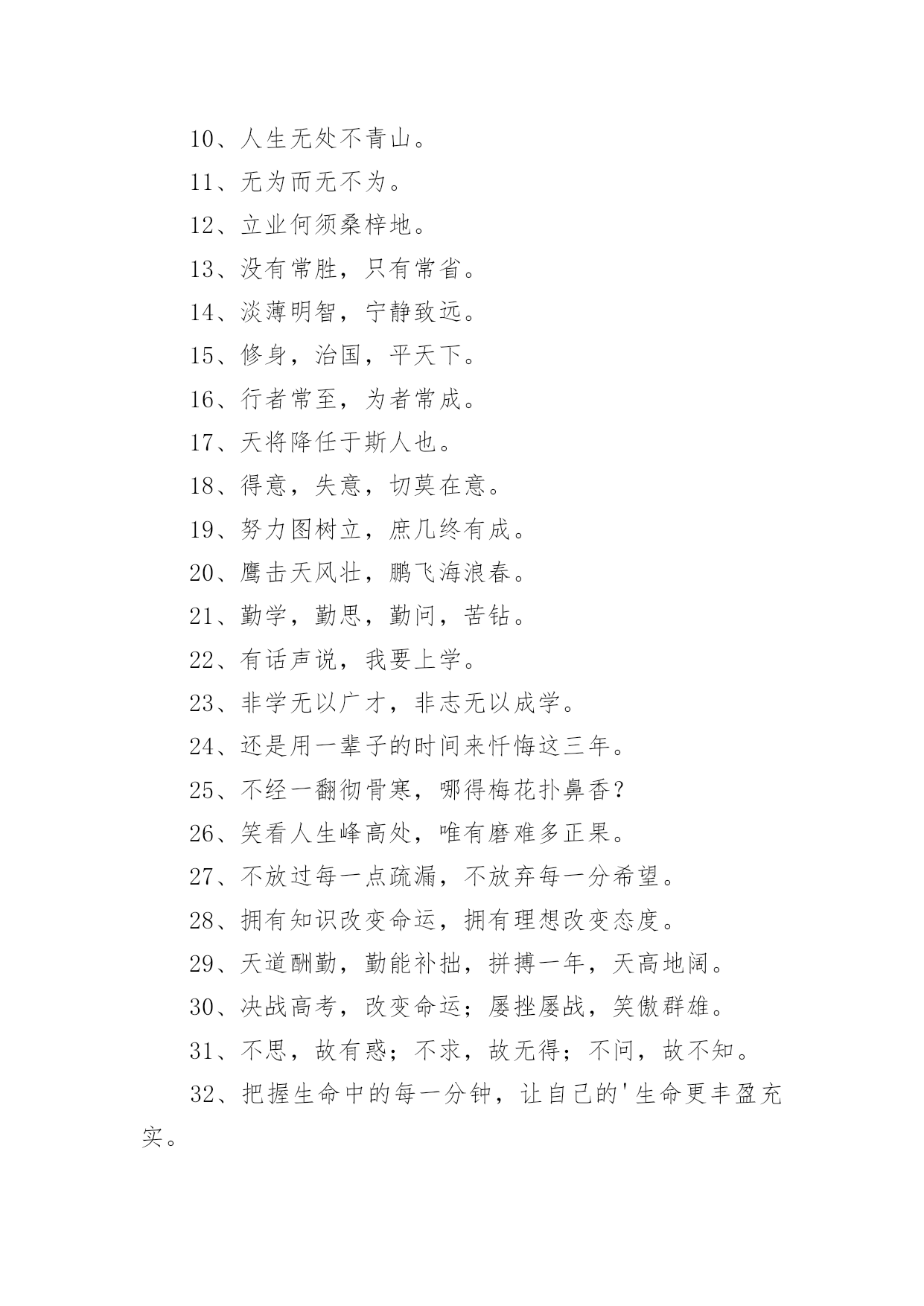 10、人生无处不青山。

11、无为而无不为。

12、立业何须桑梓地。

13、没有常胜，只有常省。

14、淡薄明智，宁静致远。

15、修身，治国，平天下。

16、行者常至，为者常成。

17、天将降任于斯人也。

18、得意，失意，切莫在意。

19、努力图树立，庶几终有成。

20、鹰击天风壮，鹏飞海浪春。

21、勤学，勤思，勤问，苦钻。

22、有话声说，我要上学。

23、非学无以广才，非志无以成学。

24、还是用一辈子的时间来忏悔这三年。

25、不经一翻彻骨寒，哪得梅花扑鼻香？

26、笑看人生峰高处，唯有磨难多正果。

27、不放过每一点疏漏，不放弃每一分希望。

28、拥有知识改变命运，拥有理想改变态度。

29、天道酬勤，勤能补拙，拼搏一年，天高地阔。

30、决战高考，改变命运；屡挫屡战，笑傲群雄。

31、不思，故有惑；不求，故无得；不问，故不知。

32、把握生命中的每一分钟，让自己的'生命更丰盈充实。